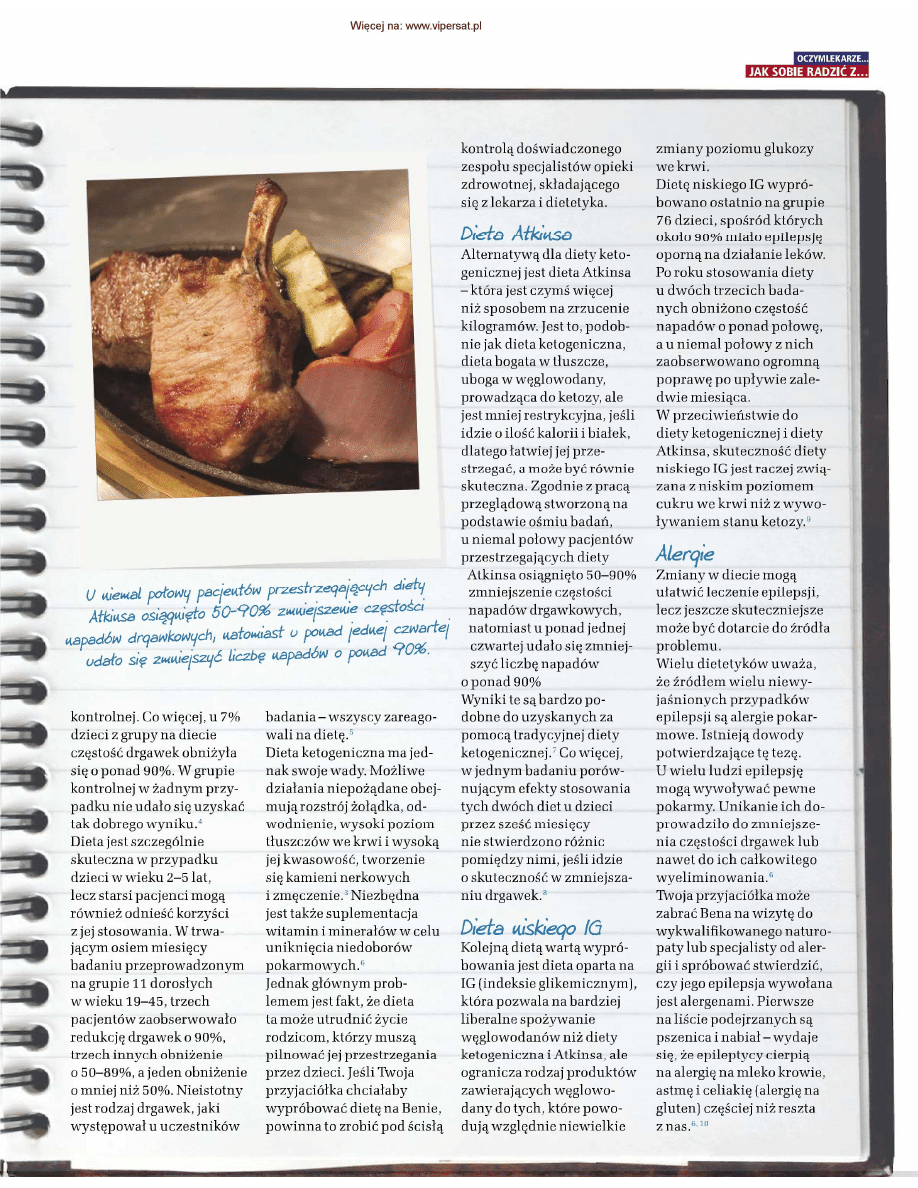 Więcej na: www.vipersat.pl

OCZYMLEKARZE...
JAK SOBIE RADZIĆ Z...

U niemal połowy pacjentów przestrzegających diety Atkinsa osiągnięto 50-90% zmniejszenie częstości napadów drgawkowych, natomiast u ponad jednej czwartej udało się zmniejszyć liczbę napadów o ponad 90%.

kontrolnej. Co więcej, u 7% dzieci z grupy na diecie częstość drgawek obniżyła się o ponad 90%. W grupie kontrolnej w żadnym przypadku nie udało się uzyskać tak dobrego wyniku.$^{4}$ Dieta jest szczególnie skuteczna w przypadku dzieci w wieku 2–5 lat, lecz starsi pacjenci mogą również odnieść korzyści z jej stosowania. W trwającym osiem miesięcy badaniu przeprowadzonym na grupie 11 dorosłych w wieku 19–45, trzech pacjentów zaobserwowało redukcję drgawek o 90%, trzech innych obniżenie o 50–89%, a jeden obniżenie o mniej niż 50%. Nieistotny jest rodzaj drgawek, jaki występował u uczestników

badania – wszyscy zareagowali na dietę.$^{5}$ Dieta ketogeniczna ma jednak swoje wady. Możliwe działania niepożądane obejmują rozstrój żołądka, odwodnienie, wysoki poziom tłuszczów we krwi i wysoką jej kwasowość, tworzenie się kamieni nerkowych i zmęczenie.$^{3}$ Niezbędna jest także suplementacja witamin i minerałów w celu uniknięcia niedoborów pokarmowych.$^{6}$ Jednak głównym problemem jest fakt, że dieta ta może utrudnić życie rodzicom, którzy muszą pilnować jej przestrzegania przez dzieci. Jeśli Twoja przyjaciółka chciałaby wypróbować dietę na Benie, powinna to zrobić pod ścisłą

kontrolą doświadczonego zespołu specjalistów opieki zdrowotnej, składającego się z lekarza i dietetyka.

Dieta Atkinsa

Alternatywą dla diety ketogenicznej jest dieta Atkinsa – która jest czymś więcej niż sposobem na zrzucenie kilogramów. Jest to, podobnie jak dieta ketogeniczna, dieta bogata w tłuszcze, uboga w węglowodany, prowadząca do ketozy, ale jest mniej restrykcyjna, jeśli idzie o ilość kalorii i białek, dlatego łatwiej jej przestrzegać, a może być równie skuteczna. Zgodnie z pracą przeglądową stworzoną na podstawie ośmiu badań, u niemal połowy pacjentów przestrzegających diety Atkinsa osiągnięto 50–90% zmniejszenie częstości napadów drgawkowych, natomiast u ponad jednej czwartej udało się zmniejszyć liczbę napadów o ponad 90% Wyniki te są bardzo podobne do uzyskanych za pomocą tradycyjnej diety ketogenicznej.$^{7}$ Co więcej, w jednym badaniu porównującym efekty stosowania tych dwóch diet u dzieci przez sześć miesięcy nie stwierdzono różnic pomiędzy nimi, jeśli idzie o skuteczność w zmniejszaniu drgawek.$^{8}$

Dieta niskiego IG

Kolejną dietą wartą wypróbowania jest dieta oparta na IG (indeksie glikemicznym), która pozwala na bardziej liberalne spożywanie węglowodanów niż diety ketogeniczna i Atkinsa, ale ogranicza rodzaj produktów zawierających węglowodany do tych, które powodują względnie niewielkie

zmiany poziomu glukozy we krwi. Dietę niskiego IG wypróbowano ostatnio na grupie 76 dzieci, spośród których około 90% miało epilepsję oporną na działanie leków. Po roku stosowania diety u dwóch trzecich badanych obniżono częstość napadów o ponad połowę, a u niemal połowy z nich zaobserwowano ogromną poprawę po upływie zaledwie miesiąca. W przeciwieństwie do diety ketogenicznej i diety Atkinsa, skuteczność diety niskiego IG jest raczej związana z niskim poziomem cukru we krwi niż z wywoływaniem stanu ketozy.$^{9}$

Alergie

Zmiany w diecie mogą ułatwić leczenie epilepsji, lecz jeszcze skuteczniejsze może być dotarcie do źródła problemu. Wielu dietetyków uważa, że źródłem wielu niewyjaśnionych przypadków epilepsji są alergie pokarmowe. Istnieją dowody potwierdzające tę tezę. U wielu ludzi epilepsję mogą wywoływać pewne pokarmy. Unikanie ich doprowadziło do zmniejszenia częstości drgawek lub nawet do ich całkowitego wyeliminowania.$^{6}$ Twoja przyjaciółka może zabrać Bena na wizytę do wykwalifikowanego naturopaty lub specjalisty od alergii i spróbować stwierdzić, czy jego epilepsja wywołana jest alergenami. Pierwsze na liście podejrzanych są pszenica i nabiał – wydaje się, że epileptycy cierpią na alergię na mleko krowie, astmę i celiakię (alergię na gluten) częściej niż reszta z nas.$^{6, 10}$